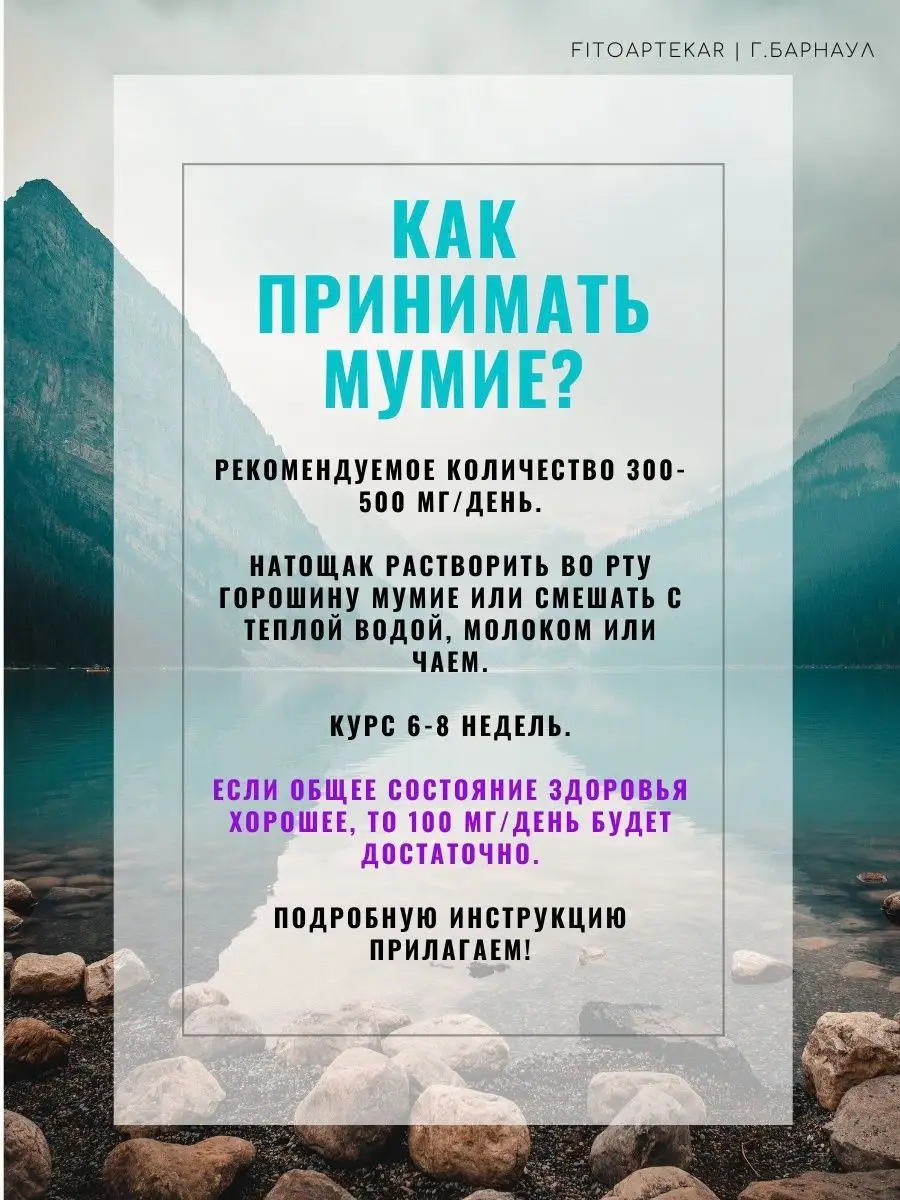 FITOAPTEKAR | Г.БАРНАУЛ

КАК ПРИНИМАТЬ МУМИЕ?

РЕКОМЕНДУЕМОЕ КОЛИЧЕСТВО 300-500 МГ/ДЕНЬ.

НАТОЩАК РАСТВОРИТЬ ВО РТУ ГОРОШИНУ МУМИЕ ИЛИ СМЕШАТЬ С ТЕПЛОЙ ВОДОЙ, МОЛОКОМ ИЛИ ЧАЕМ.

КУРС 6-8 НЕДЕЛЬ.

ЕСЛИ ОБЩЕЕ СОСТОЯНИЕ ЗДОРОВЬЯ ХОРОШЕЕ, ТО 100 МГ/ДЕНЬ БУДЕТ ДОСТАТОЧНО.

ПОДРОБНУЮ ИНСТРУКЦИЮ ПРИЛАГАЕМ!